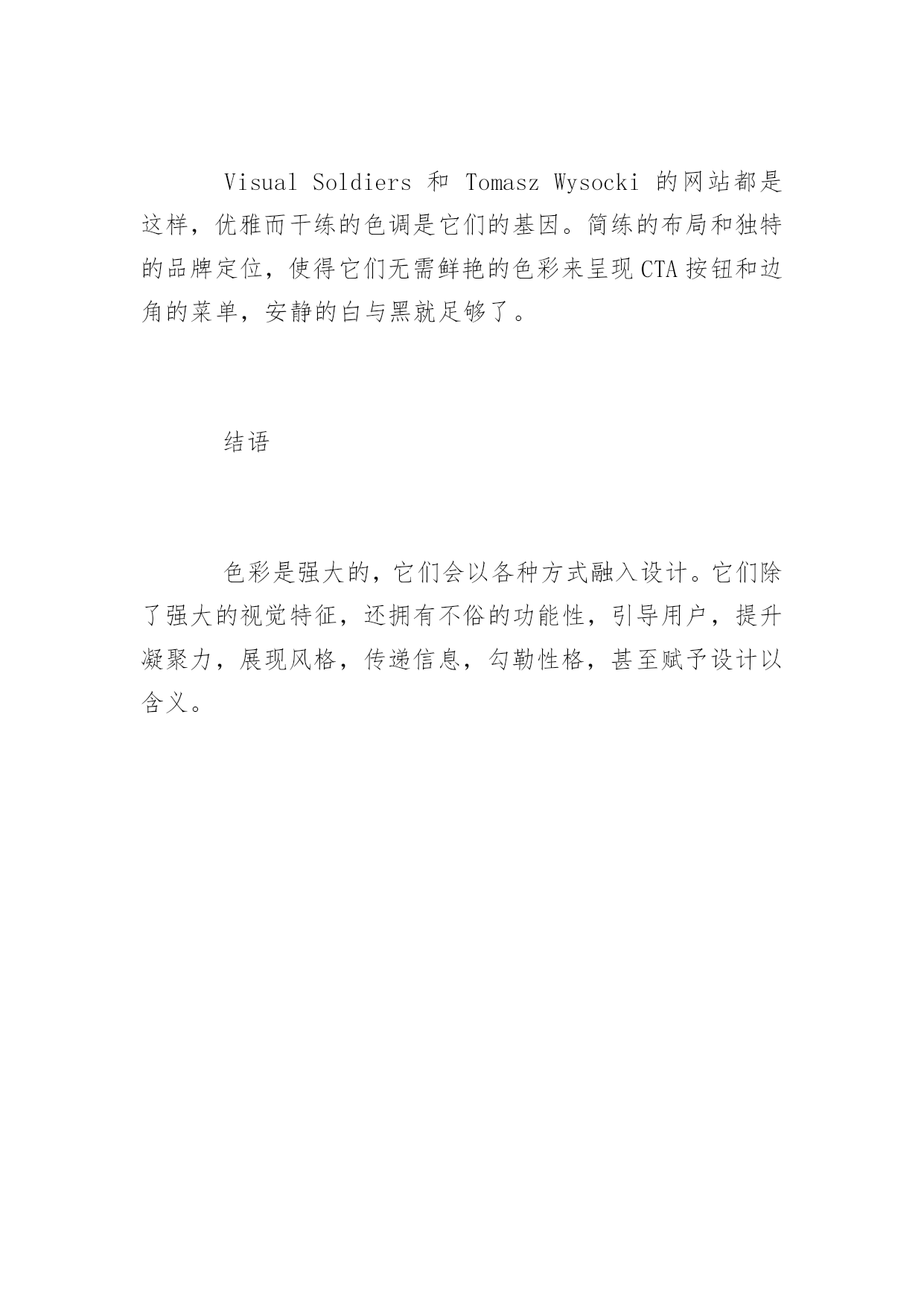 Visual Soldiers 和 Tomasz Wysocki 的网站都是这样，优雅而干练的色调是它们的基因。简练的布局和独特的品牌定位，使得它们无需鲜艳的色彩来呈现 CTA 按钮和边角的菜单，安静的白与黑就足够了。

结语

色彩是强大的，它们会以各种方式融入设计。它们除了强大的视觉特征，还拥有不俗的功能性，引导用户，提升凝聚力，展现风格，传递信息，勾勒性格，甚至赋予设计以含义。